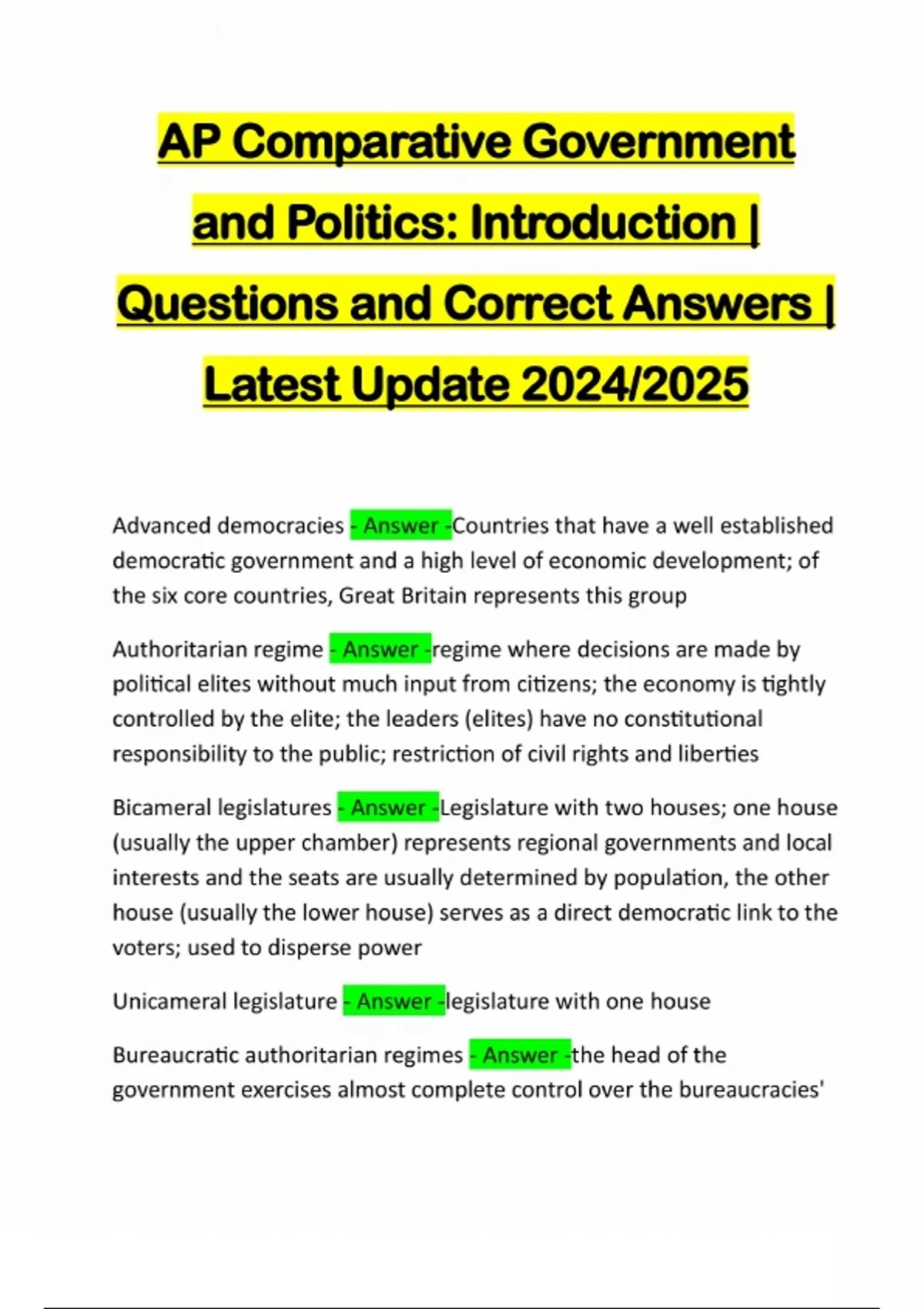 AP Comparative Government and Politics: Introduction | Questions and Correct Answers | Latest Update 2024/2025

Advanced democracies - Answer -Countries that have a well established democratic government and a high level of economic development; of the six core countries, Great Britain represents this group

Authoritarian regime - Answer -regime where decisions are made by political elites without much input from citizens; the economy is tightly controlled by the elite; the leaders (elites) have no constitutional responsibility to the public; restriction of civil rights and liberties

Bicameral legislatures - Answer -Legislature with two houses; one house (usually the upper chamber) represents regional governments and local interests and the seats are usually determined by population, the other house (usually the lower house) serves as a direct democratic link to the voters; used to disperse power

Unicameral legislature - Answer -legislature with one house

Bureaucratic authoritarian regimes - Answer -the head of the government exercises almost complete control over the bureaucracies'